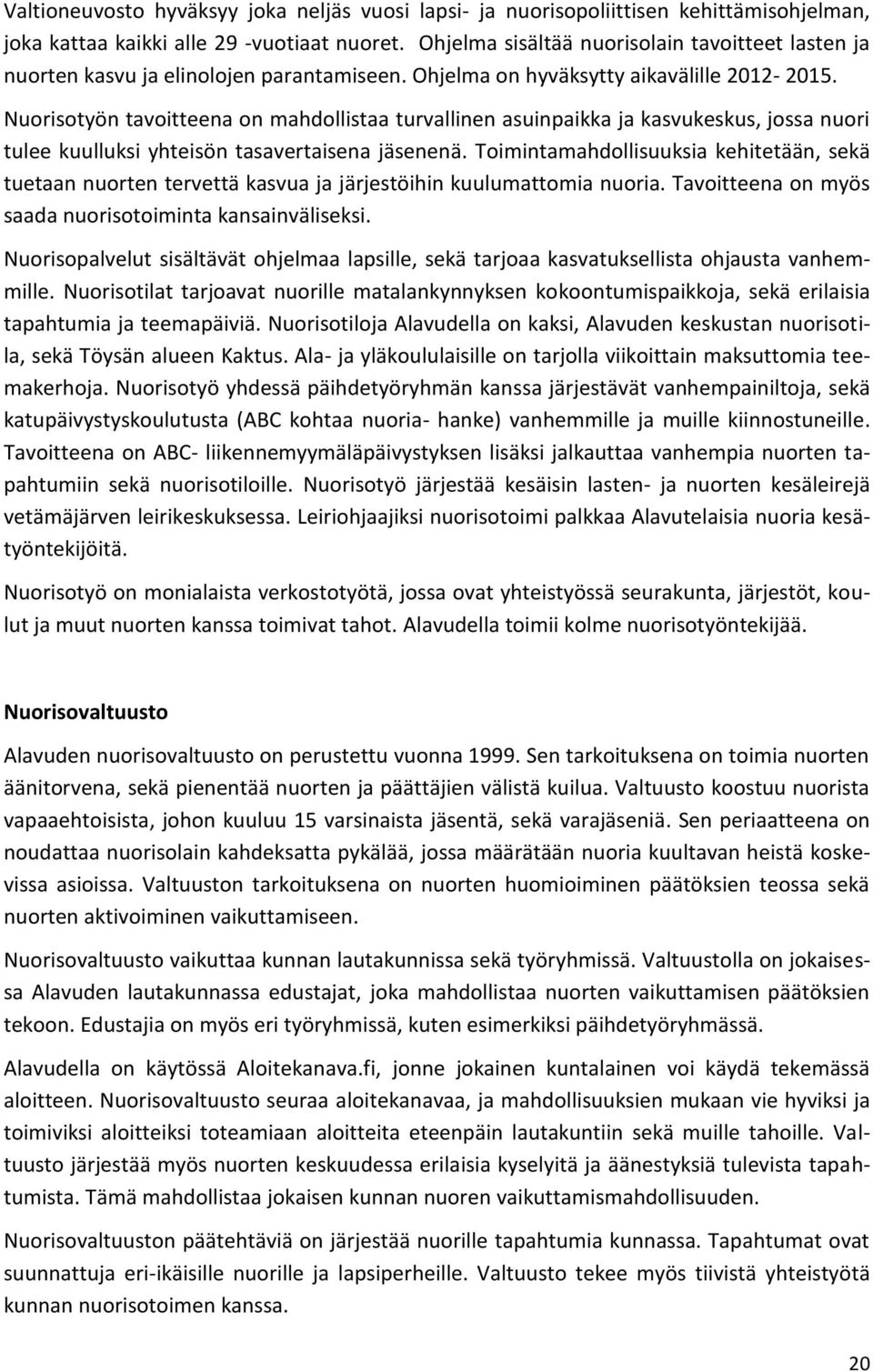 Valtioneuvosto hyväksyy joka neljäs vuosi lapsi- ja nuorisopoliittisen kehittämisohjelman, joka kattaa kaikki alle 29 -vuotiaat nuoret. Ohjelma sisältää nuorisolain tavoitteet lasten ja nuorten kasvu ja elinolojen parantamiseen. Ohjelma on hyväksytty aikavälille 2012- 2015. Nuorisotyön tavoitteena on mahdollistaa turvallinen asuinpaikka ja kasvukeskus, jossa nuori tulee kuulluksi yhteisön tasavertaisena jäsenenä. Toimintamahdollisuuksia kehitetään, sekä tuetaan nuorten tervettä kasvua ja järjestöihin kuulumattomia nuoria. Tavoitteena on myös saada nuorisotoiminta kansainväliseksi.

Nuorisopalvelut sisältävät ohjelmaa lapsille, sekä tarjoaa kasvatuksellista ohjausta vanhemmille. Nuorisotilat tarjoavat nuorille matalankynnyksen kokoontumispaikkoja, sekä erilaisia tapahtumia ja teemapäiviä. Nuorisotiloja Alavudella on kaksi, Alavuden keskustan nuorisotila, sekä Töysän alueen Kaktus. Ala- ja yläkoululaisille on tarjolla viikoittain maksuttomia teemakerhoja. Nuorisotyö yhdessä päihdetyöryhmän kanssa järjestävät vanhempainiltoja, sekä katupäivystyskoulutusta (ABC kohtaa nuoria- hanke) vanhemmille ja muille kiinnostuneille. Tavoitteena on ABC- liikennemyymäläpäivystyksen lisäksi jalkauttaa vanhempia nuorten tapahtumiin sekä nuorisotiloille. Nuorisotyö järjestää kesäisin lasten- ja nuorten kesäleirejä vetämäjärven leirikeskuksessa. Leiriohjaajiksi nuorisotoimi palkkaa Alavutelaisia nuoria kesätyöntekijöitä.

Nuorisotyö on monialaista verkostotyötä, jossa ovat yhteistyössä seurakunta, järjestöt, koulut ja muut nuorten kanssa toimivat tahot. Alavudella toimii kolme nuorisotyöntekijää.

Nuorisovaltuusto

Alavuden nuorisovaltuusto on perustettu vuonna 1999. Sen tarkoituksena on toimia nuorten äänitorvena, sekä pienentää nuorten ja päättäjien välistä kuilua. Valtuusto koostuu nuorista vapaaehtoisista, johon kuuluu 15 varsinaista jäsentä, sekä varajäseniä. Sen periaatteena on noudattaa nuorisolain kahdeksatta pykälää, jossa määrätään nuoria kuultavan heistä koskevissa asioissa. Valtuuston tarkoituksena on nuorten huomioiminen päätöksien teossa sekä nuorten aktivoiminen vaikuttamiseen.

Nuorisovaltuusto vaikuttaa kunnan lautakunnissa sekä työryhmissä. Valtuustolla on jokaisessa Alavuden lautakunnassa edustajat, joka mahdollistaa nuorten vaikuttamisen päätöksien tekoon. Edustajia on myös eri työryhmissä, kuten esimerkiksi päihdetyöryhmässä.

Alavudella on käytössä Aloitekanava.fi, jonne jokainen kuntalainen voi käydä tekemässä aloitteen. Nuorisovaltuusto seuraa aloitekanavaa, ja mahdollisuuksien mukaan vie hyviksi ja toimiviksi aloitteiksi toteamiaan aloitteita eteenpäin lautakuntiin sekä muille tahoille. Valtuusto järjestää myös nuorten keskuudessa erilaisia kyselyitä ja äänestyksiä tulevista tapahtumista. Tämä mahdollistaa jokaisen kunnan nuoren vaikuttamismahdollisuuden.

Nuorisovaltuuston päätehtäviä on järjestää nuorille tapahtumia kunnassa. Tapahtumat ovat suunnattuja eri-ikäisille nuorille ja lapsiperheille. Valtuusto tekee myös tiivistä yhteistyötä kunnan nuorisotoimen kanssa.

20